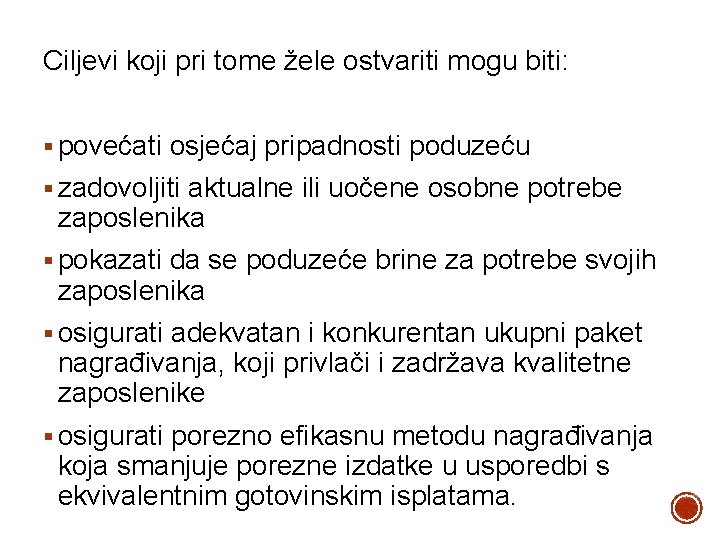 Ciljevi koji pri tome žele ostvariti mogu biti:

▪ povećati osjećaj pripadnosti poduzeću
▪ zadovoljiti aktualne ili uočene osobne potrebe zaposlenika
▪ pokazati da se poduzeće brine za potrebe svojih zaposlenika
▪ osigurati adekvatan i konkurentan ukupni paket nagrađivanja, koji privlači i zadržava kvalitetne zaposlenike
▪ osigurati porezno efikasnu metodu nagrađivanja koja smanjuje porezne izdatke u usporedbi s ekvivalentnim gotovinskim isplatama.